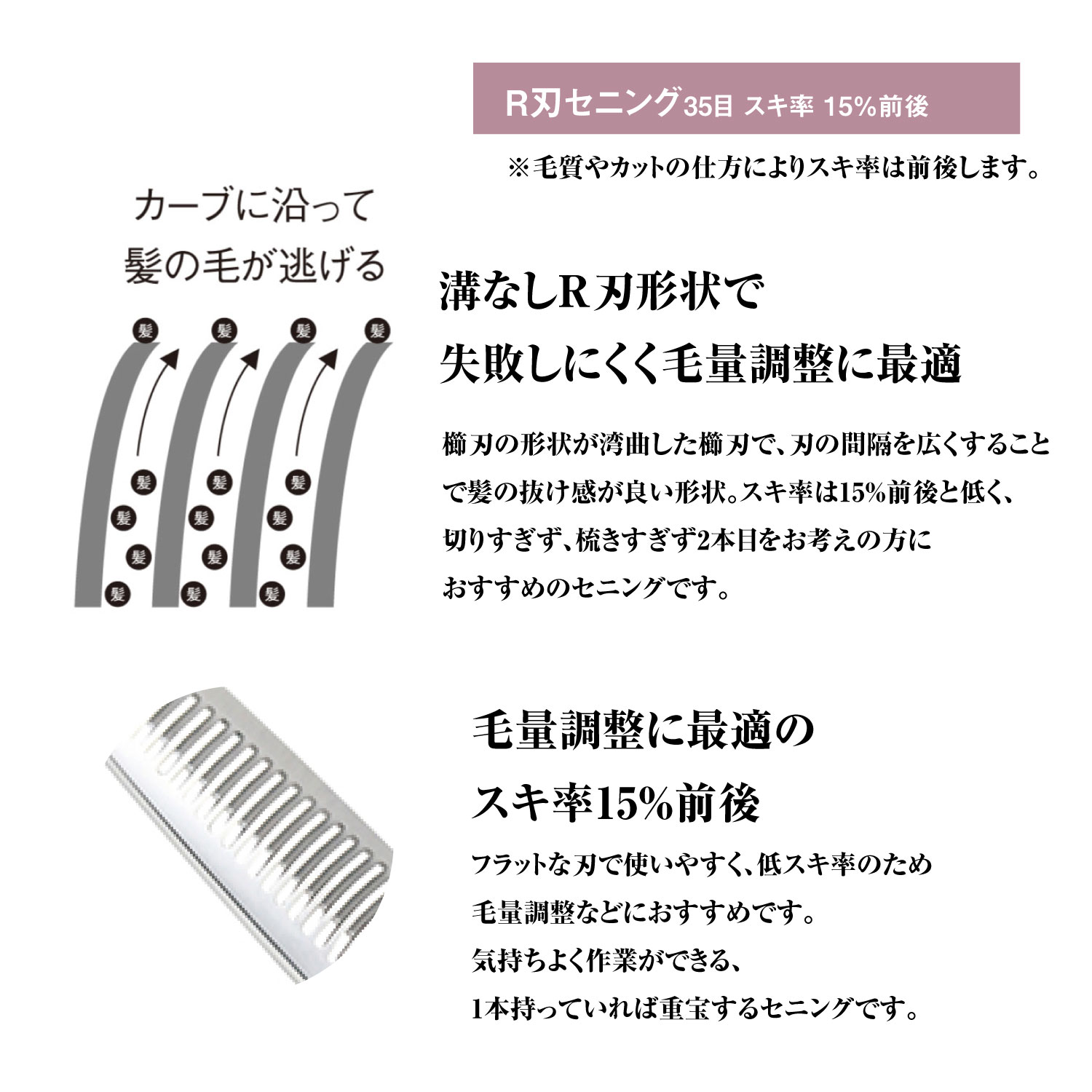 R刃セニング35目 スキ率 15%前後

※毛質やカットの仕方によりスキ率は前後します。

カーブに沿って
髪の毛が逃げる

髪 髪 髪 髪

髪 髪 髪
髪 髪 髪
髪 髪 髪
髪 髪 髪

溝なしR刃形状で
失敗しにくく毛量調整に最適

櫛刃の形状が湾曲した櫛刃で、刃の間隔を広くすることで髪の抜け感が良い形状。スキ率は15%前後と低く、切りすぎず、梳きすぎず2本目をお考えの方におすすめのセニングです。

毛量調整に最適の
スキ率15%前後

フラットな刃で使いやすく、低スキ率のため
毛量調整などにおすすめです。
気持ちよく作業ができる、
1本持っていれば重宝するセニングです。